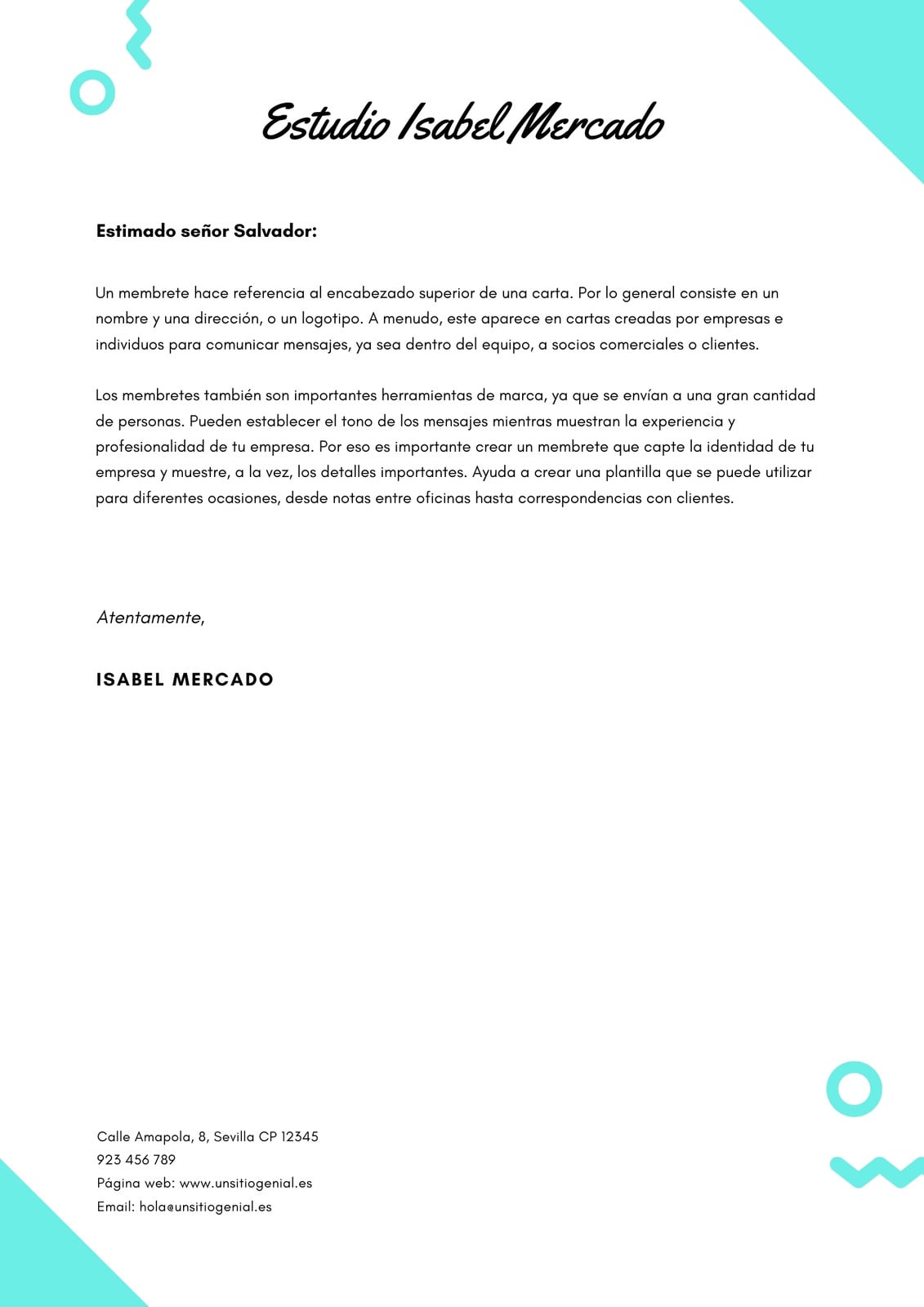 Estudio Isabel Mercado

Estimado señor Salvador:

Un membrete hace referencia al encabezado superior de una carta. Por lo general consiste en un nombre y una dirección, o un logotipo. A menudo, este aparece en cartas creadas por empresas e individuos para comunicar mensajes, ya sea dentro del equipo, a socios comerciales o clientes.

Los membretes también son importantes herramientas de marca, ya que se envían a una gran cantidad de personas. Pueden establecer el tono de los mensajes mientras muestran la experiencia y profesionalidad de tu empresa. Por eso es importante crear un membrete que capte la identidad de tu empresa y muestre, a la vez, los detalles importantes. Ayuda a crear una plantilla que se puede utilizar para diferentes ocasiones, desde notas entre oficinas hasta correspondencias con clientes.

Atentamente,

ISABEL MERCADO

Calle Amapola, 8, Sevilla CP 12345
923 456 789
Página web: www.unsitiogenial.es
Email: hola@unsitiogenial.es